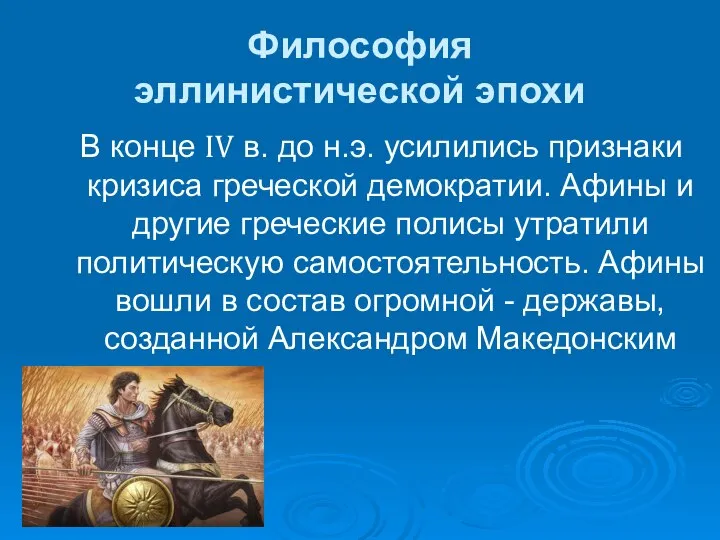 Философия эллинистической эпохи

В конце IV в. до н.э. усилились признаки кризиса греческой демократии. Афины и другие греческие полисы утратили политическую самостоятельность. Афины вошли в состав огромной - державы, созданной Александром Македонским